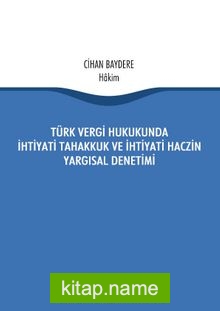 CİHAN BAYDERE
Hâkim

TÜRK VERGİ HUKUKUNDA İHTİYATİ TAHAKKUK VE İHTİYATİ HACZİN YARGISAL DENETİMİ

kitap.name